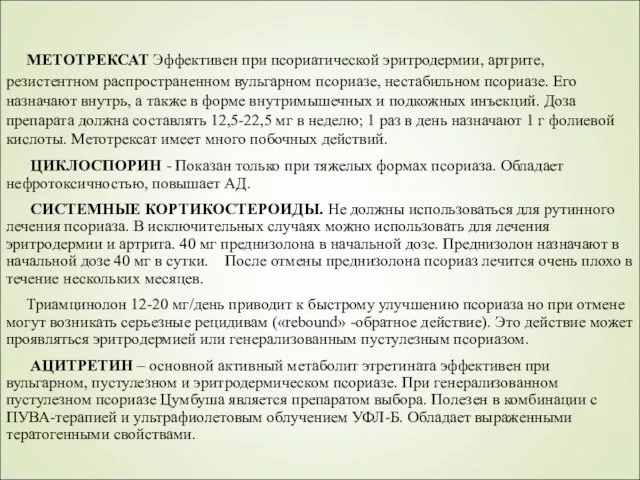 МЕТОТРЕКСАТ Эффективен при псориатической эритродермии, артрите, резистентном распространенном вульгарном псориазе, нестабильном псориазе. Его назначают внутрь, а также в форме внутримышечных и подкожных инъекций. Доза препарата должна составлять 12,5-22,5 мг в неделю; 1 раз в день назначают 1 г фолиевой кислоты. Метотрексат имеет много побочных действий.

ЦИКЛОСПОРИН - Показан только при тяжелых формах псориаза. Обладает нефротоксичностью, повышает АД.

СИСТЕМНЫЕ КОРТИКОСТЕРОИДЫ. Не должны использоваться для рутинного лечения псориаза. В исключительных случаях можно использовать для лечения эритродермии и артрита. 40 мг преднизолона в начальной дозе. Преднизолон назначают в начальной дозе 40 мг в сутки. После отмены преднизолона псориаз лечится очень плохо в течение нескольких месяцев.

Триамцинолон 12-20 мг/день приводит к быстрому улучшению псориаза но при отмене могут возникать серьезные рецидивам («rebound» -обратное действие). Это действие может проявляться эритродермией или генерализованным пустулезным псориазом.

АЦИТРЕТИН – основной активный метаболит этретината эффективен при вульгарном, пустулезном и эритродермическом псориазе. При генерализованном пустулезном псориазе Цумбуша является препаратом выбора. Полезен в комбинации с ПУВА-терапией и ультрафиолетовым облучением УФЛ-Б. Обладает выраженными тератогенными свойствами.